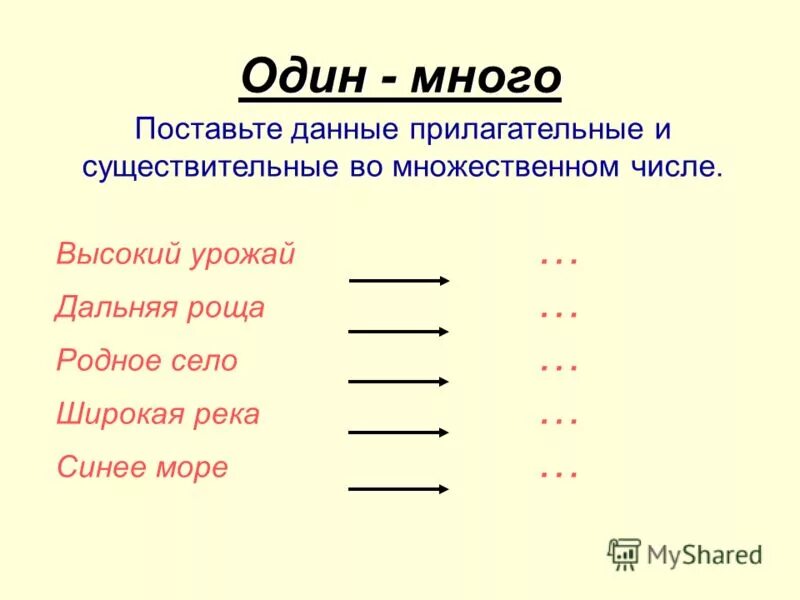 Один - много

Поставьте данные прилагательные и существительные во множественном числе.

Высокий урожай …
Дальняя роща …
Родное село …
Широкая река …
Синее море …

MyShared